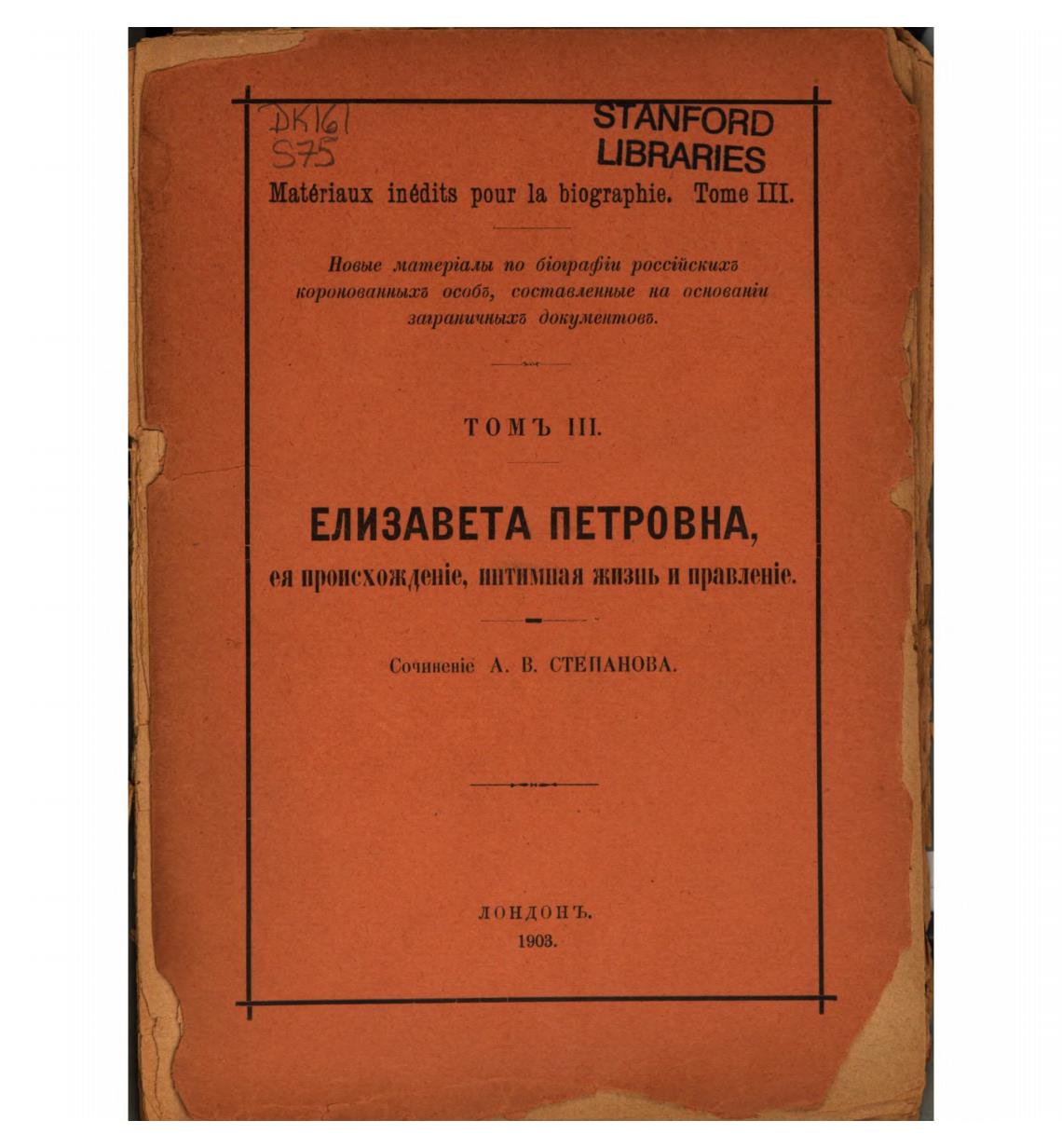 DK161
S75

STANFORD
LIBRARIES

Matériaux inédits pour la biographie. Tome III.

Новые матеріалы по біографіи россійскихъ коронованныхъ особъ, составленные на основаніи заграничныхъ документовъ.

ТОМЪ III.

ЕЛИЗАВЕТА ПЕТРОВНА,
ея происхожденіе, интимная жизнь и правленіе.

Сочиненіе А. В. СТЕПАНОВА.

ЛОНДОНЪ.
1903.